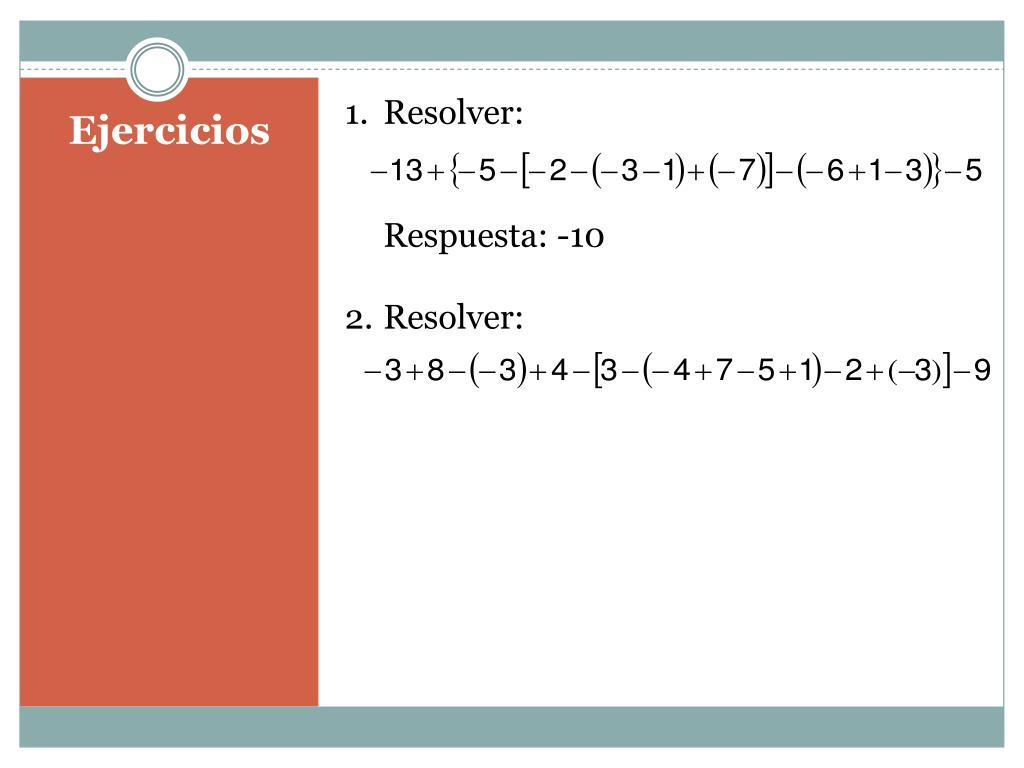 Ejercicios

1. Resolver:

$-13+\{-5-[-2-(-3-1)+(-7)]-(-6+1-3)\}-5$

Respuesta: -10

2. Resolver:

$-3+8-(-3)+4-[3-(-4+7-5+1)-2+(-3)]-9$